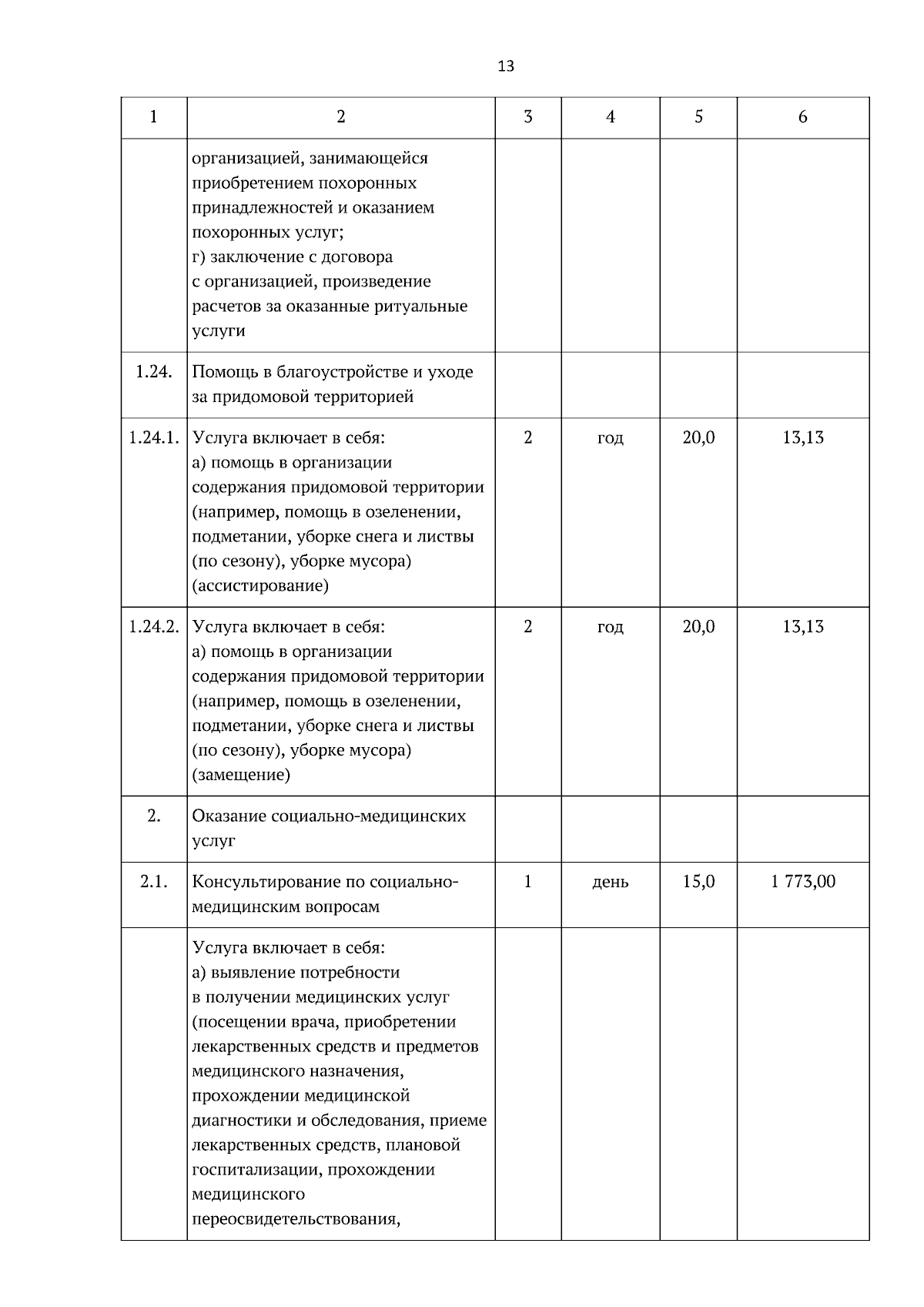 13

| 1 | 2 | 3 | 4 | 5 | 6 |
|---|---|---|---|---|---|
| | организацией, занимающейся приобретением похоронных принадлежностей и оказанием похоронных услуг; г) заключение с договора с организацией, произведение расчетов за оказанные ритуальные услуги | | | | |
| 1.24. | Помощь в благоустройстве и уходе за придомовой территорией | | | | |
| 1.24.1. | Услуга включает в себя: а) помощь в организации содержания придомовой территории (например, помощь в озеленении, подметании, уборке снега и листвы (по сезону), уборке мусора) (ассистирование) | 2 | год | 20,0 | 13,13 |
| 1.24.2. | Услуга включает в себя: а) помощь в организации содержания придомовой территории (например, помощь в озеленении, подметании, уборке снега и листвы (по сезону), уборке мусора) (замещение) | 2 | год | 20,0 | 13,13 |
| 2. | Оказание социально-медицинских услуг | | | | |
| 2.1. | Консультирование по социально-медицинским вопросам | 1 | день | 15,0 | 1 773,00 |
| | Услуга включает в себя: а) выявление потребности в получении медицинских услуг (посещении врача, приобретении лекарственных средств и предметов медицинского назначения, прохождении медицинской диагностики и обследования, приеме лекарственных средств, плановой госпитализации, прохождении медицинского переосвидетельствования, | | | | |